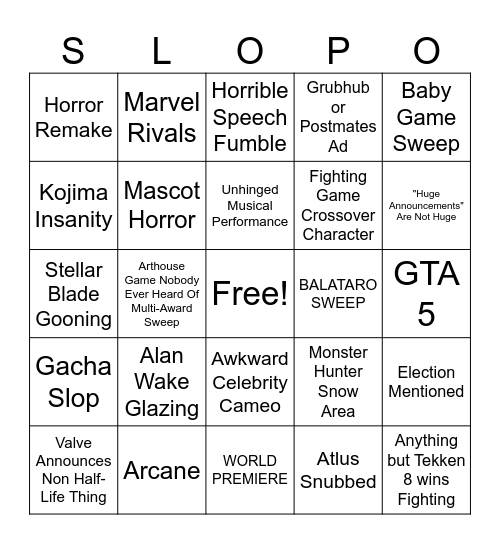 | S | L | O | P | O |
|---|---|---|---|---|
| Horror Remake | Marvel Rivals | Horrible Speech Fumble | Grubhub or Postmates Ad | Baby Game Sweep |
| Kojima Insanity | Mascot Horror | Unhinged Musical Performance | Fighting Game Crossover Character | "Huge Announcements" Are Not Huge |
| Stellar Blade Gooning | Arthouse Game Nobody Ever Heard Of Multi-Award Sweep | Free! | BALATARO SWEEP | GTA 5 |
| Gacha Slop | Alan Wake Glazing | Awkward Celebrity Cameo | Monster Hunter Snow Area | Election Mentioned |
| Valve Announces Non Half-Life Thing | Arcane | WORLD PREMIERE | Atlus Snubbed | Anything but Tekken 8 wins Fighting |